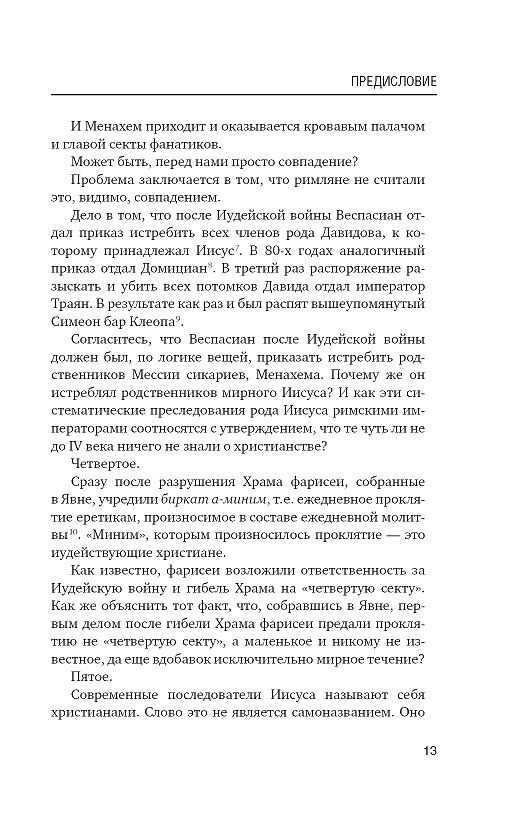 ПРЕДИСЛОВИЕ

И Менахем приходит и оказывается кровавым палачом и главой секты фанатиков.

Может быть, перед нами просто совпадение?

Проблема заключается в том, что римляне не считали это, видимо, совпадением.

Дело в том, что после Иудейской войны Веспасиан отдал приказ истребить всех членов рода Давидова, к которому принадлежал Иисус$^7$. В 80-х годах аналогичный приказ отдал Домициан$^8$. В третий раз распоряжение разыскать и убить всех потомков Давида отдал император Траян. В результате как раз и был распят вышеупомянутый Симеон бар Клеопа$^9$.

Согласитесь, что Веспасиан после Иудейской войны должен был, по логике вещей, приказать истребить родственников Мессии сикариев, Менахема. Почему же он истреблял родственников мирного Иисуса? И как эти систематические преследования рода Иисуса римскими императорами соотносятся с утверждением, что те чуть ли не до IV века ничего не знали о христианстве?

Четвертое.

Сразу после разрушения Храма фарисеи, собранные в Явне, учредили биркат а-миним, т.е. ежедневное проклятие еретикам, произносимое в составе ежедневной молитвы$^{10}$. «Миним», которым произносилось проклятие — это иудействующие христиане.

Как известно, фарисеи возложили ответственность за Иудейскую войну и гибель Храма на «четвертую секту». Как же объяснить тот факт, что, собравшись в Явне, первым делом после гибели Храма фарисеи предали проклятию не «четвертую секту», а маленькое и никому не известное, да еще вдобавок исключительно мирное течение?

Пятое.

Современные последователи Иисуса называют себя христианами. Слово это не является самоназванием. Оно

13